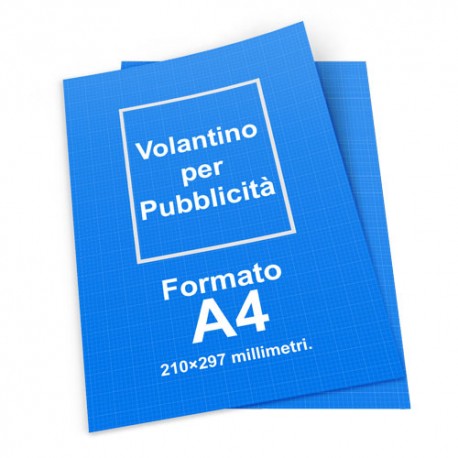 Volantino per Pubblicità

Formato
A4
210×297 millimetri.